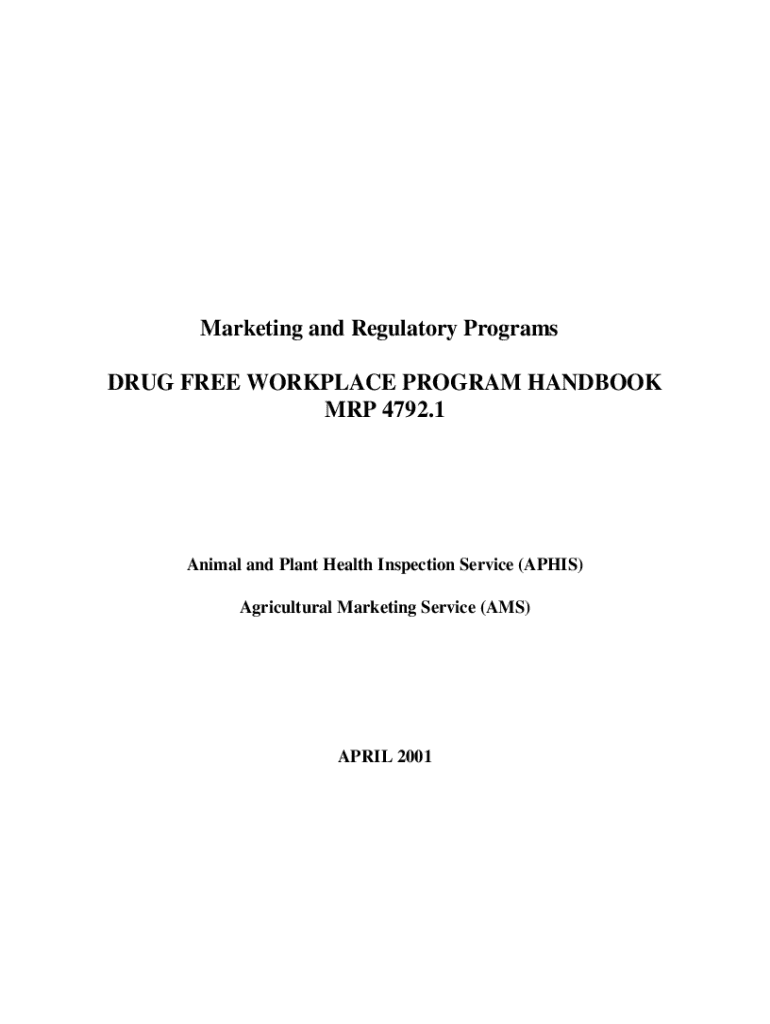 Marketing and Regulatory Programs

DRUG FREE WORKPLACE PROGRAM HANDBOOK
MRP 4792.1

Animal and Plant Health Inspection Service (APHIS)

Agricultural Marketing Service (AMS)

APRIL 2001